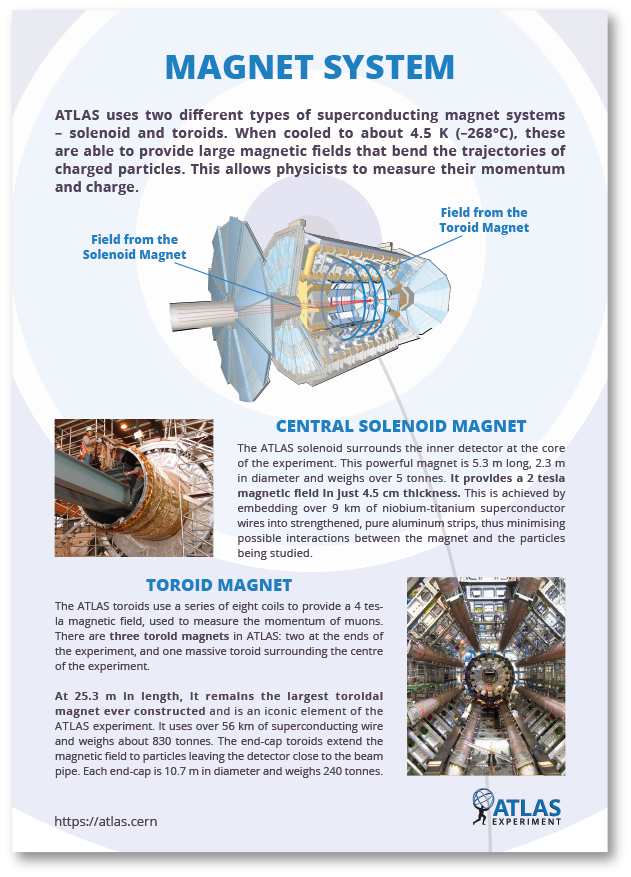 MAGNET SYSTEM

ATLAS uses two different types of superconducting magnet systems – solenoid and toroids. When cooled to about 4.5 K (–268°C), these are able to provide large magnetic fields that bend the trajectories of charged particles. This allows physicists to measure their momentum and charge.

Field from the Solenoid Magnet

Field from the Toroid Magnet

CENTRAL SOLENOID MAGNET

The ATLAS solenoid surrounds the inner detector at the core of the experiment. This powerful magnet is 5.3 m long, 2.3 m in diameter and weighs over 5 tonnes. It provides a 2 tesla magnetic field in just 4.5 cm thickness. This is achieved by embedding over 9 km of niobium-titanium superconductor wires into strengthened, pure aluminum strips, thus minimising possible interactions between the magnet and the particles being studied.

TOROID MAGNET

The ATLAS toroids use a series of eight coils to provide a 4 tesla magnetic field, used to measure the momentum of muons. There are three toroid magnets in ATLAS: two at the ends of the experiment, and one massive toroid surrounding the centre of the experiment.

At 25.3 m in length, it remains the largest toroidal magnet ever constructed and is an iconic element of the ATLAS experiment. It uses over 56 km of superconducting wire and weighs about 830 tonnes. The end-cap toroids extend the magnetic field to particles leaving the detector close to the beam pipe. Each end-cap is 10.7 m in diameter and weighs 240 tonnes.

https://atlas.cern

ATLAS EXPERIMENT